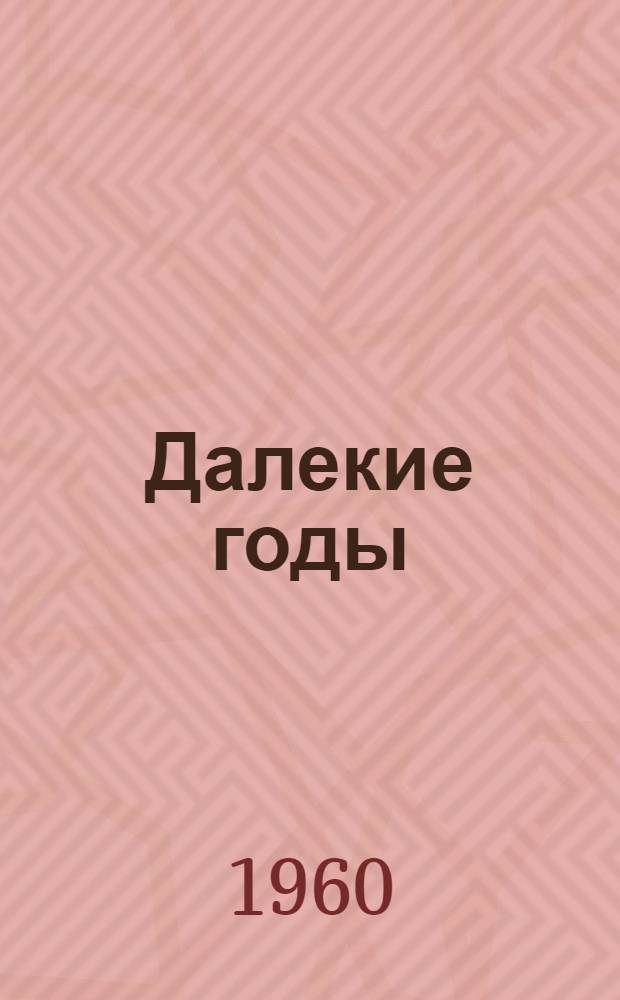 Далекие годы

1960